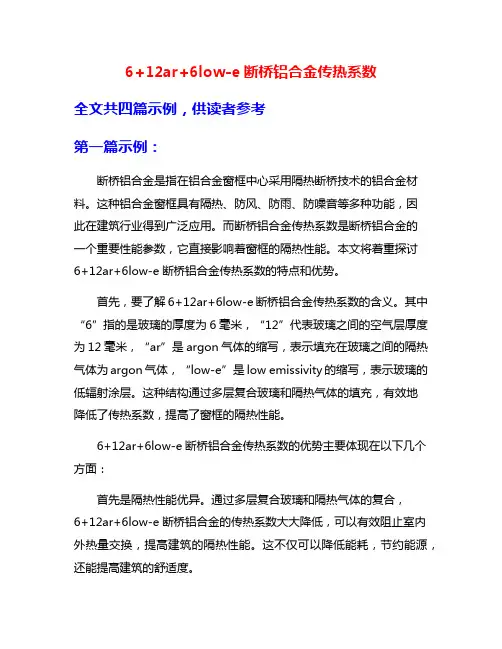 6+12ar+6low-e 断桥铝合金传热系数

全文共四篇示例，供读者参考

第一篇示例：

断桥铝合金是指在铝合金窗框中心采用隔热断桥技术的铝合金材料。这种铝合金窗框具有隔热、防风、防雨、防噪音等多种功能，因此在建筑行业得到广泛应用。而断桥铝合金传热系数是断桥铝合金的一个重要性能参数，它直接影响着窗框的隔热性能。本文将着重探讨 6+12ar+6low-e 断桥铝合金传热系数的特点和优势。

首先，要了解 6+12ar+6low-e 断桥铝合金传热系数的含义。其中“6”指的是玻璃的厚度为 6 毫米，“12”代表玻璃之间的空气层厚度为 12 毫米，“ar”是 argon 气体的缩写，表示填充在玻璃之间的隔热气体为 argon 气体，“low-e”是 low emissivity 的缩写，表示玻璃的低辐射涂层。这种结构通过多层复合玻璃和隔热气体的填充，有效地降低了传热系数，提高了窗框的隔热性能。

6+12ar+6low-e 断桥铝合金传热系数的优势主要体现在以下几个方面：

首先是隔热性能优异。通过多层复合玻璃和隔热气体的复合，6+12ar+6low-e 断桥铝合金的传热系数大大降低，可以有效阻止室内外热量交换，提高建筑的隔热性能。这不仅可以降低能耗，节约能源，还能提高建筑的舒适度。